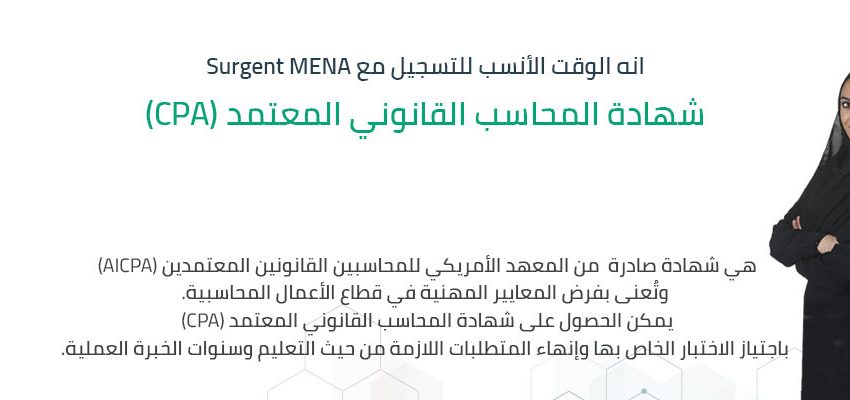 انه الوقت الأنسب للتسجيل مع Surgent MENA
شهادة المحاسب القانوني المعتمد (CPA)

هي شهادة صادرة من المعهد الأمريكي للمحاسبين القانونين المعتمدين (AICPA)
وتُعنى بفرض المعايير المهنية في قطاع الأعمال المحاسبية.
يمكن الحصول على شهادة المحاسب القانوني المعتمد (CPA)
باجتياز الاختبار الخاص بها وإنهاء المتطلبات اللازمة من حيث التعليم وسنوات الخبرة العملية.